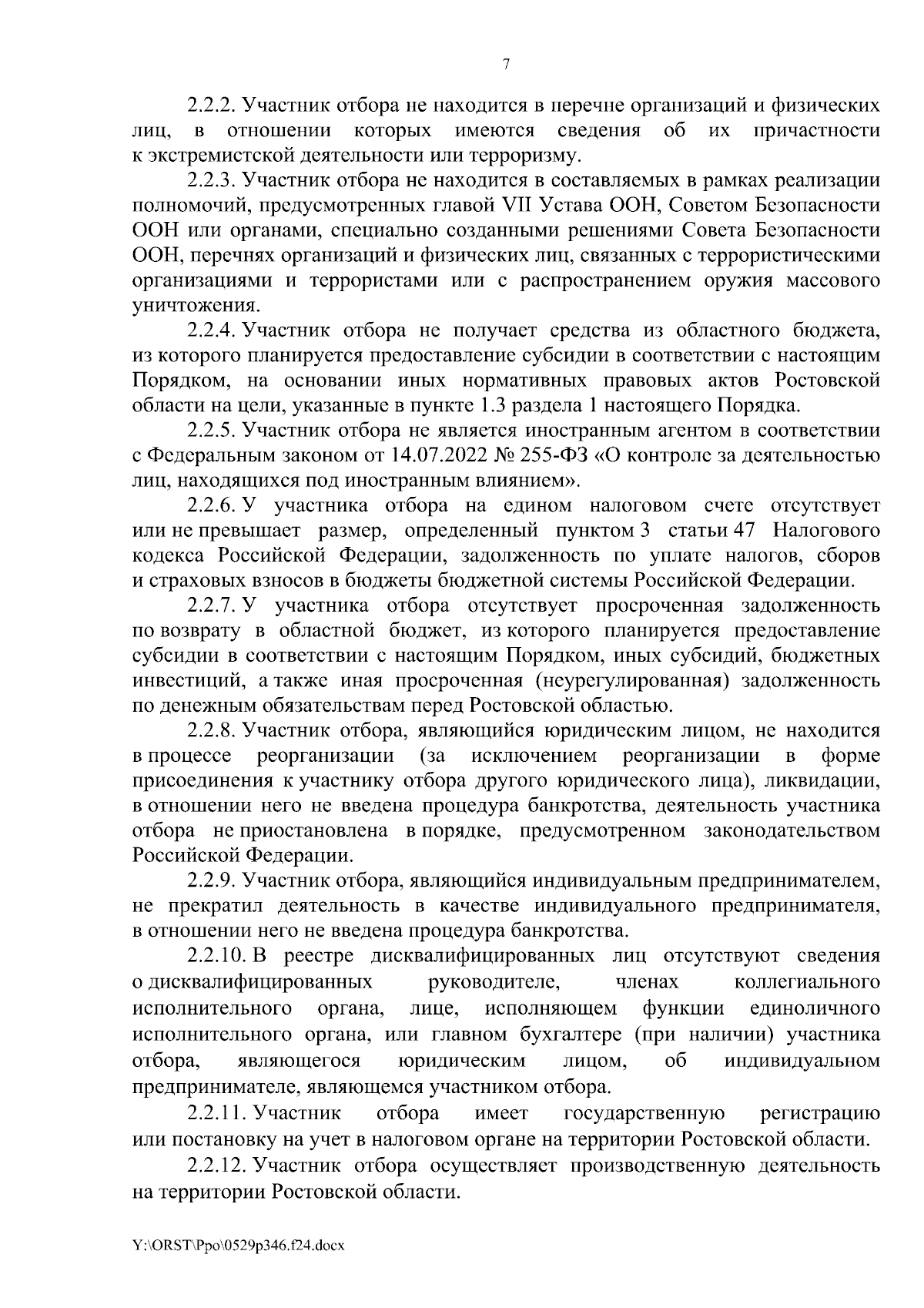 7

2.2.2. Участник отбора не находится в перечне организаций и физических лиц, в отношении которых имеются сведения об их причастности к экстремистской деятельности или терроризму.

2.2.3. Участник отбора не находится в составляемых в рамках реализации полномочий, предусмотренных главой VII Устава ООН, Советом Безопасности ООН или органами, специально созданными решениями Совета Безопасности ООН, перечнях организаций и физических лиц, связанных с террористическими организациями и террористами или с распространением оружия массового уничтожения.

2.2.4. Участник отбора не получает средства из областного бюджета, из которого планируется предоставление субсидии в соответствии с настоящим Порядком, на основании иных нормативных правовых актов Ростовской области на цели, указанные в пункте 1.3 раздела 1 настоящего Порядка.

2.2.5. Участник отбора не является иностранным агентом в соответствии с Федеральным законом от 14.07.2022 № 255-ФЗ «О контроле за деятельностью лиц, находящихся под иностранным влиянием».

2.2.6. У участника отбора на едином налоговом счете отсутствует или не превышает размер, определенный пунктом 3 статьи 47 Налогового кодекса Российской Федерации, задолженность по уплате налогов, сборов и страховых взносов в бюджеты бюджетной системы Российской Федерации.

2.2.7. У участника отбора отсутствует просроченная задолженность по возврату в областной бюджет, из которого планируется предоставление субсидии в соответствии с настоящим Порядком, иных субсидий, бюджетных инвестиций, а также иная просроченная (неурегулированная) задолженность по денежным обязательствам перед Ростовской областью.

2.2.8. Участник отбора, являющийся юридическим лицом, не находится в процессе реорганизации (за исключением реорганизации в форме присоединения к участнику отбора другого юридического лица), ликвидации, в отношении него не введена процедура банкротства, деятельность участника отбора не приостановлена в порядке, предусмотренном законодательством Российской Федерации.

2.2.9. Участник отбора, являющийся индивидуальным предпринимателем, не прекратил деятельность в качестве индивидуального предпринимателя, в отношении него не введена процедура банкротства.

2.2.10. В реестре дисквалифицированных лиц отсутствуют сведения о дисквалифицированных руководителе, членах коллегиального исполнительного органа, лице, исполняющем функции единоличного исполнительного органа, или главном бухгалтере (при наличии) участника отбора, являющегося юридическим лицом, об индивидуальном предпринимателе, являющемся участником отбора.

2.2.11. Участник отбора имеет государственную регистрацию или постановку на учет в налоговом органе на территории Ростовской области.

2.2.12. Участник отбора осуществляет производственную деятельность на территории Ростовской области.

Y:\ORST\Ppo\0529p346.f24.docx